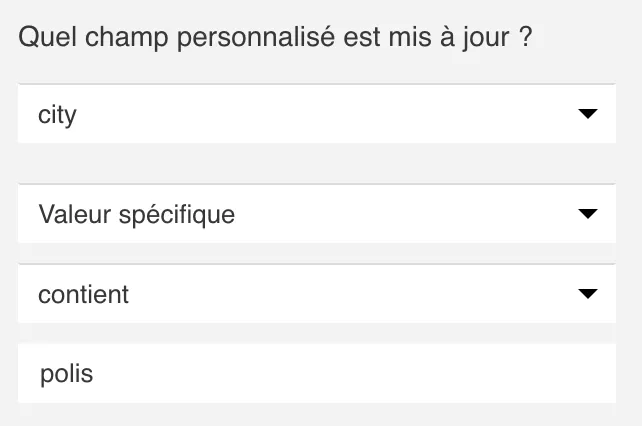 Quel champ personnalisé est mis à jour ?

city

Valeur spécifique

contient

polis